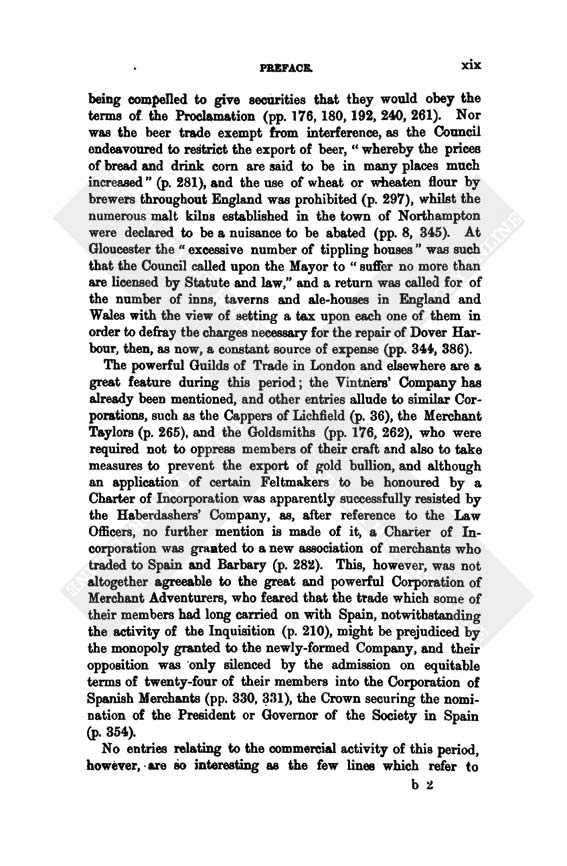 PREFACE. xix

being compelled to give securities that they would obey the terms of the Proclamation (pp. 176, 180, 192, 240, 261). Nor was the beer trade exempt from interference, as the Council endeavoured to restrict the export of beer, "whereby the prices of bread and drink corn are said to be in many places much increased" (p. 281), and the use of wheat or wheaten flour by brewers throughout England was prohibited (p. 297), whilst the numerous malt kilns established in the town of Northampton were declared to be a nuisance to be abated (pp. 8, 345). At Gloucester the "excessive number of tippling houses" was such that the Council called upon the Mayor to "suffer no more than are licensed by Statute and law," and a return was called for of the number of inns, taverns and ale-houses in England and Wales with the view of setting a tax upon each one of them in order to defray the charges necessary for the repair of Dover Harbour, then, as now, a constant source of expense (pp. 344, 386).

The powerful Guilds of Trade in London and elsewhere are a great feature during this period; the Vintners' Company has already been mentioned, and other entries allude to similar Corporations, such as the Cappers of Lichfield (p. 36), the Merchant Taylors (p. 265), and the Goldsmiths (pp. 176, 262), who were required not to oppress members of their craft and also to take measures to prevent the export of gold bullion, and although an application of certain Feltmakers to be honoured by a Charter of Incorporation was apparently successfully resisted by the Haberdashers' Company, as, after reference to the Law Officers, no further mention is made of it, a Charter of Incorporation was granted to a new association of merchants who traded to Spain and Barbary (p. 282). This, however, was not altogether agreeable to the great and powerful Corporation of Merchant Adventurers, who feared that the trade which some of their members had long carried on with Spain, notwithstanding the activity of the Inquisition (p. 210), might be prejudiced by the monopoly granted to the newly-formed Company, and their opposition was only silenced by the admission on equitable terms of twenty-four of their members into the Corporation of Spanish Merchants (pp. 330, 331), the Crown securing the nomination of the President or Governor of the Society in Spain (p. 354).

No entries relating to the commercial activity of this period, however, are so interesting as the few lines which refer to

b 2